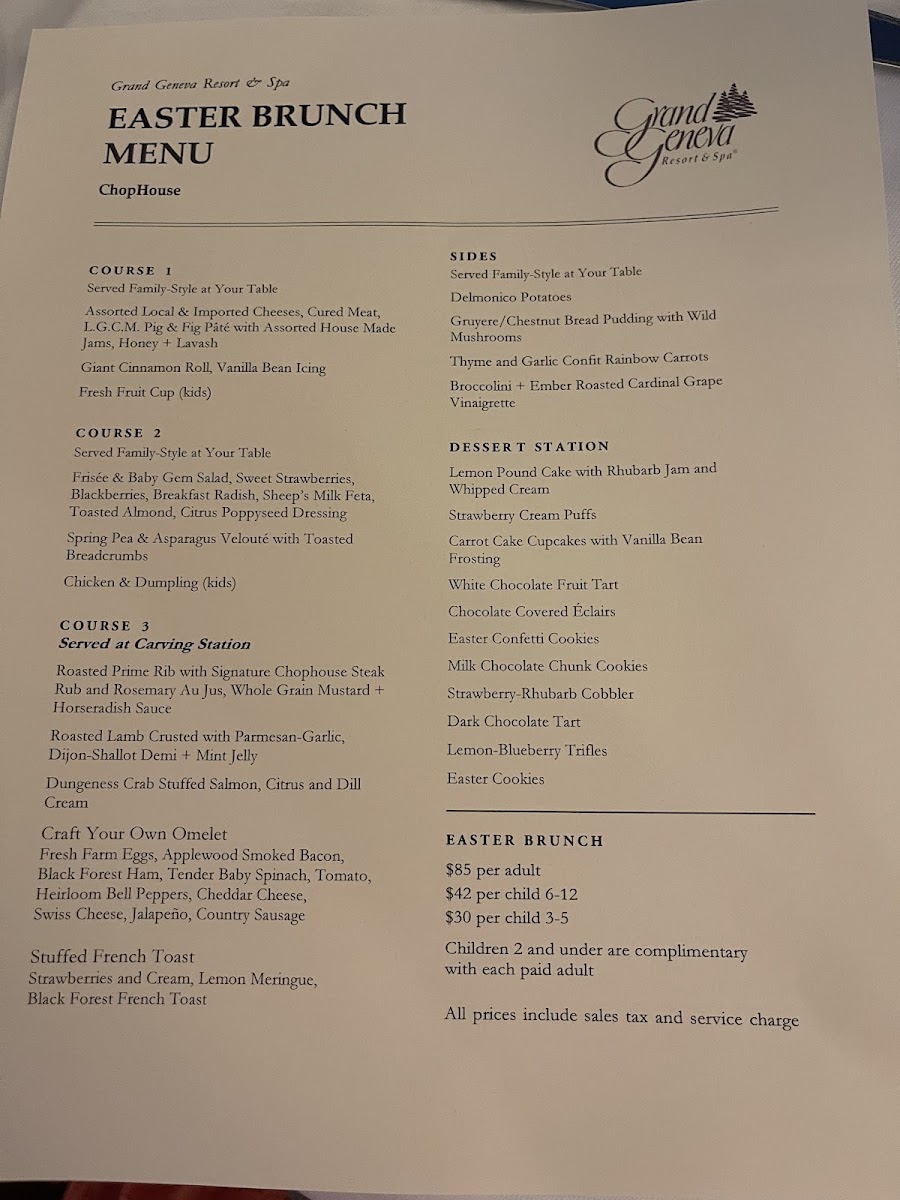 Grand Geneva Resort & Spa

EASTER BRUNCH MENU

ChopHouse

Grand Geneva Resort & Spa®

COURSE 1
Served Family-Style at Your Table

Assorted Local & Imported Cheeses, Cured Meat, L.G.C.M. Pig & Fig Pâté with Assorted House Made Jams, Honey + Lavash

Giant Cinnamon Roll, Vanilla Bean Icing

Fresh Fruit Cup (kids)

COURSE 2
Served Family-Style at Your Table

Frisée & Baby Gem Salad, Sweet Strawberries, Blackberries, Breakfast Radish, Sheep's Milk Feta, Toasted Almond, Citrus Poppyseed Dressing

Spring Pea & Asparagus Velouté with Toasted Breadcrumbs

Chicken & Dumpling (kids)

COURSE 3
Served at Carving Station

Roasted Prime Rib with Signature Chophouse Steak Rub and Rosemary Au Jus, Whole Grain Mustard + Horseradish Sauce

Roasted Lamb Crusted with Parmesan-Garlic, Dijon-Shallot Demi + Mint Jelly

Dungeness Crab Stuffed Salmon, Citrus and Dill Cream

Craft Your Own Omelet
Fresh Farm Eggs, Applewood Smoked Bacon, Black Forest Ham, Tender Baby Spinach, Tomato, Heirloom Bell Peppers, Cheddar Cheese, Swiss Cheese, Jalapeño, Country Sausage

Stuffed French Toast
Strawberries and Cream, Lemon Meringue, Black Forest French Toast

SIDES
Served Family-Style at Your Table

Delmonico Potatoes

Gruyere/Chestnut Bread Pudding with Wild Mushrooms

Thyme and Garlic Confit Rainbow Carrots

Broccolini + Ember Roasted Cardinal Grape Vinaigrette

DESSERT STATION

Lemon Pound Cake with Rhubarb Jam and Whipped Cream

Strawberry Cream Puffs

Carrot Cake Cupcakes with Vanilla Bean Frosting

White Chocolate Fruit Tart

Chocolate Covered Éclairs

Easter Confetti Cookies

Milk Chocolate Chunk Cookies

Strawberry-Rhubarb Cobbler

Dark Chocolate Tart

Lemon-Blueberry Trifles

Easter Cookies

EASTER BRUNCH

$85 per adult
$42 per child 6-12
$30 per child 3-5

Children 2 and under are complimentary with each paid adult

All prices include sales tax and service charge